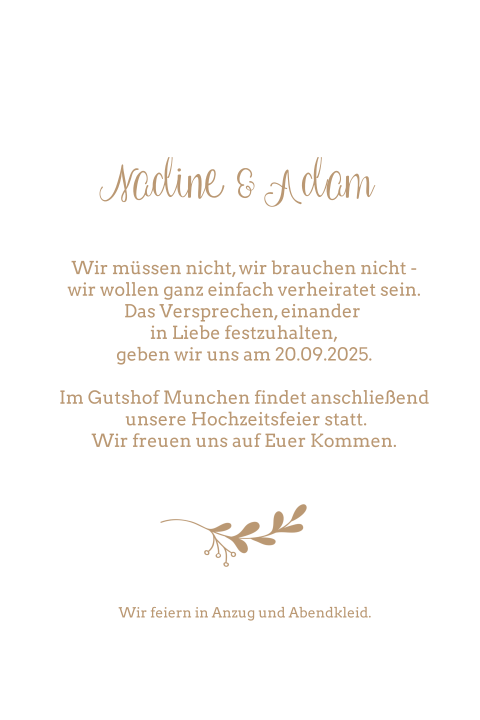 Nadine & Adam

Wir müssen nicht, wir brauchen nicht -
wir wollen ganz einfach verheiratet sein.
Das Versprechen, einander
in Liebe festzuhalten,
geben wir uns am 20.09.2025.

Im Gutshof Munchen findet anschließend
unsere Hochzeitsfeier statt.
Wir freuen uns auf Euer Kommen.

Wir feiern in Anzug und Abendkleid.